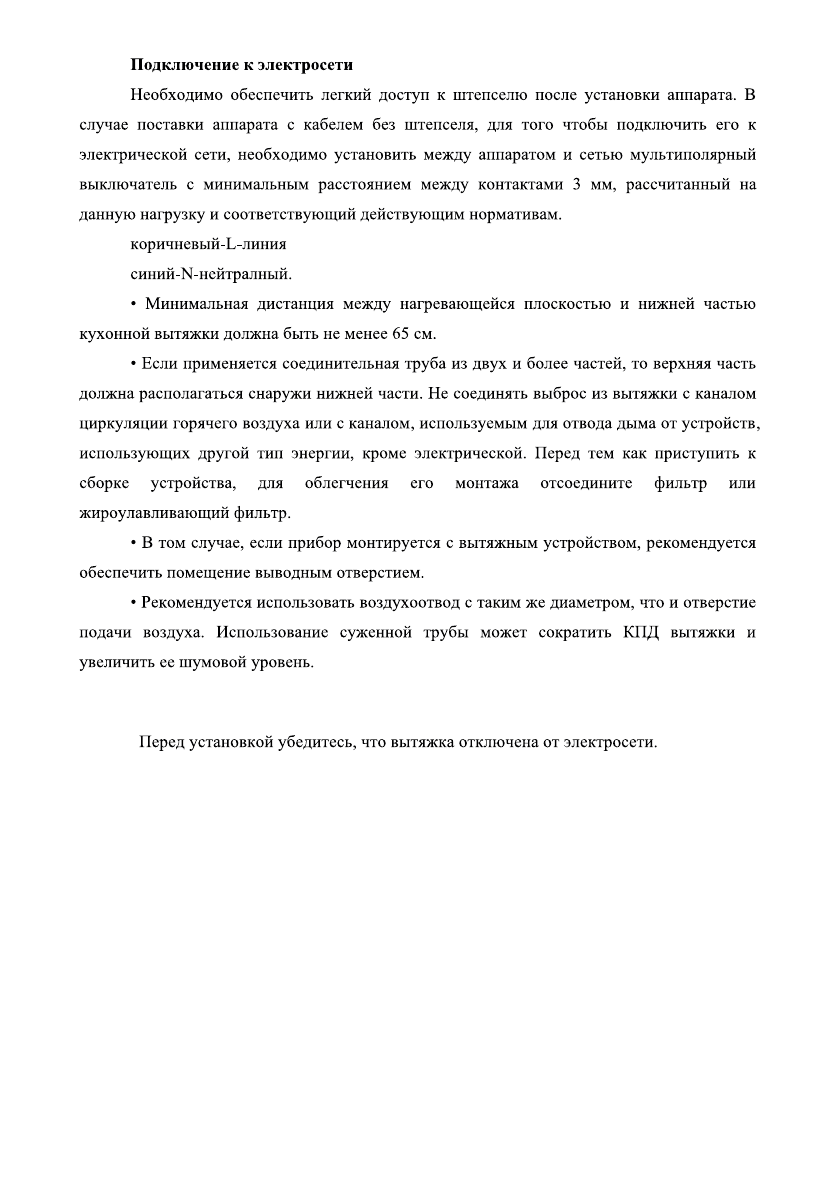 Подключение к электросети

Необходимо обеспечить легкий доступ к штепселю после установки аппарата. В случае поставки аппарата с кабелем без штепселя, для того чтобы подключить его к электрической сети, необходимо установить между аппаратом и сетью мультиполярный выключатель с минимальным расстоянием между контактами 3 мм, рассчитанный на данную нагрузку и соответствующий действующим нормативам.

коричневый-L-линия

синий-N-нейтралный.

• Минимальная дистанция между нагревающейся плоскостью и нижней частью кухонной вытяжки должна быть не менее 65 см.

• Если применяется соединительная труба из двух и более частей, то верхняя часть должна располагаться снаружи нижней части. Не соединять выброс из вытяжки с каналом циркуляции горячего воздуха или с каналом, используемым для отвода дыма от устройств, использующих другой тип энергии, кроме электрической. Перед тем как приступить к сборке устройства, для облегчения его монтажа отсоедините фильтр или жироулавливающий фильтр.

• В том случае, если прибор монтируется с вытяжным устройством, рекомендуется обеспечить помещение выводным отверстием.

• Рекомендуется использовать воздухоотвод с таким же диаметром, что и отверстие подачи воздуха. Использование суженной трубы может сократить КПД вытяжки и увеличить ее шумовой уровень.

Перед установкой убедитесь, что вытяжка отключена от электросети.